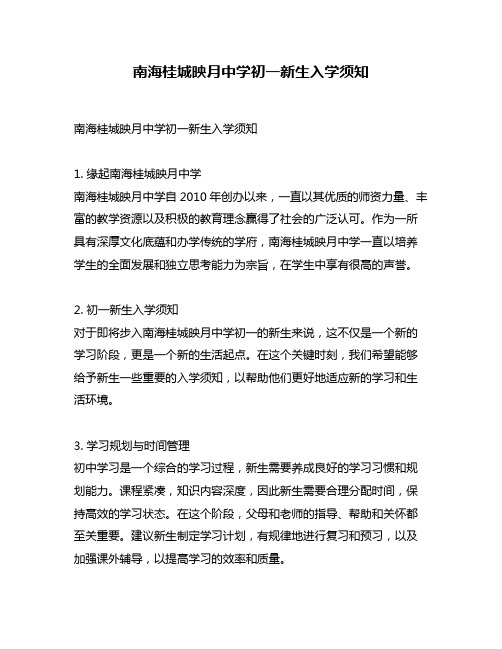 南海桂城映月中学初一新生入学须知

南海桂城映月中学初一新生入学须知

1. 缘起南海桂城映月中学
南海桂城映月中学自 2010 年创办以来，一直以其优质的师资力量、丰富的教学资源以及积极的教育理念赢得了社会的广泛认可。作为一所具有深厚文化底蕴和办学传统的学府，南海桂城映月中学一直以培养学生的全面发展和独立思考能力为宗旨，在学生中享有很高的声誉。

2. 初一新生入学须知
对于即将步入南海桂城映月中学初一的新生来说，这不仅是一个新的学习阶段，更是一个新的生活起点。在这个关键时刻，我们希望能够给予新生一些重要的入学须知，以帮助他们更好地适应新的学习和生活环境。

3. 学习规划与时间管理
初中学习是一个综合的学习过程，新生需要养成良好的学习习惯和规划能力。课程紧凑，知识内容深度，因此新生需要合理分配时间，保持高效的学习状态。在这个阶段，父母和老师的指导、帮助和关怀都至关重要。建议新生制定学习计划，有规律地进行复习和预习，以及加强课外辅导，以提高学习的效率和质量。